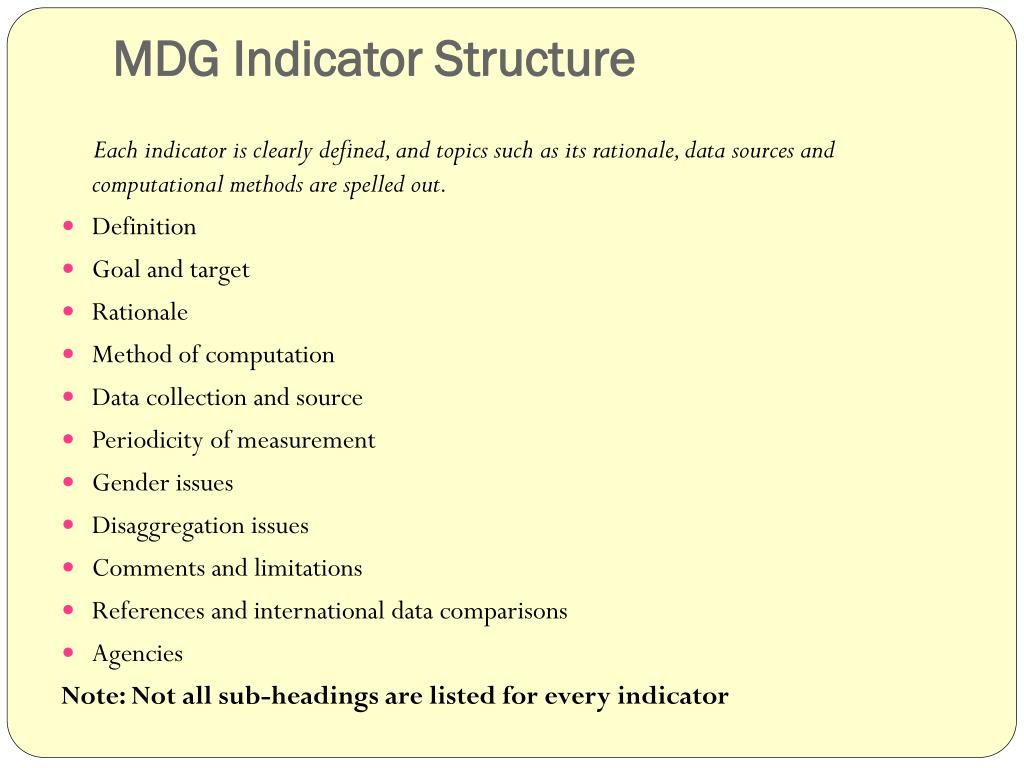 MDG Indicator Structure

Each indicator is clearly defined, and topics such as its rationale, data sources and computational methods are spelled out.

- Definition
- Goal and target
- Rationale
- Method of computation
- Data collection and source
- Periodicity of measurement
- Gender issues
- Disaggregation issues
- Comments and limitations
- References and international data comparisons
- Agencies

Note: Not all sub-headings are listed for every indicator